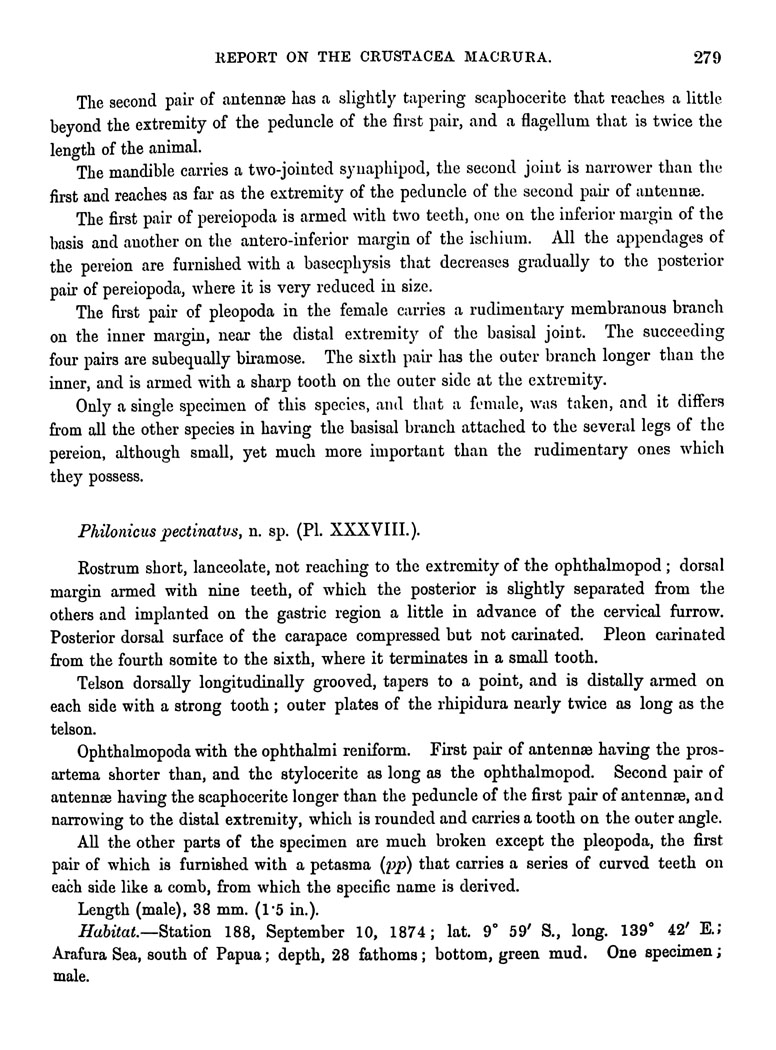 REPORT ON THE CRUSTACEA MACRURA. 279

The second pair of antennæ has a slightly tapering scaphocerite that reaches a little beyond the extremity of the peduncle of the first pair, and a flagellum that is twice the length of the animal.

The mandible carries a two-jointed synaphipod, the second joint is narrower than the first and reaches as far as the extremity of the peduncle of the second pair of antennæ.

The first pair of pereiopoda is armed with two teeth, one on the inferior margin of the basis and another on the antero-inferior margin of the ischium. All the appendages of the pereion are furnished with a basecphysis that decreases gradually to the posterior pair of pereiopoda, where it is very reduced in size.

The first pair of pleopoda in the female carries a rudimentary membranous branch on the inner margin, near the distal extremity of the basisal joint. The succeeding four pairs are subequally biramose. The sixth pair has the outer branch longer than the inner, and is armed with a sharp tooth on the outer side at the extremity.

Only a single specimen of this species, and that a female, was taken, and it differs from all the other species in having the basisal branch attached to the several legs of the pereion, although small, yet much more important than the rudimentary ones which they possess.

Philonicus pectinatus, n. sp. (Pl. XXXVIII.).

Rostrum short, lanceolate, not reaching to the extremity of the ophthalmopod; dorsal margin armed with nine teeth, of which the posterior is slightly separated from the others and implanted on the gastric region a little in advance of the cervical furrow. Posterior dorsal surface of the carapace compressed but not carinated. Pleon carinated from the fourth somite to the sixth, where it terminates in a small tooth.

Telson dorsally longitudinally grooved, tapers to a point, and is distally armed on each side with a strong tooth; outer plates of the rhipidura nearly twice as long as the telson.

Ophthalmopoda with the ophthalmi reniform. First pair of antennæ having the prosartema shorter than, and the stylocerite as long as the ophthalmopod. Second pair of antennæ having the scaphocerite longer than the peduncle of the first pair of antennæ, and narrowing to the distal extremity, which is rounded and carries a tooth on the outer angle.

All the other parts of the specimen are much broken except the pleopoda, the first pair of which is furnished with a petasma (pp) that carries a series of curved teeth on each side like a comb, from which the specific name is derived.

Length (male), 38 mm. (1·5 in.).

Habitat.—Station 188, September 10, 1874; lat. 9° 59′ S., long. 139° 42′ E.; Arafura Sea, south of Papua; depth, 28 fathoms; bottom, green mud. One specimen; male.